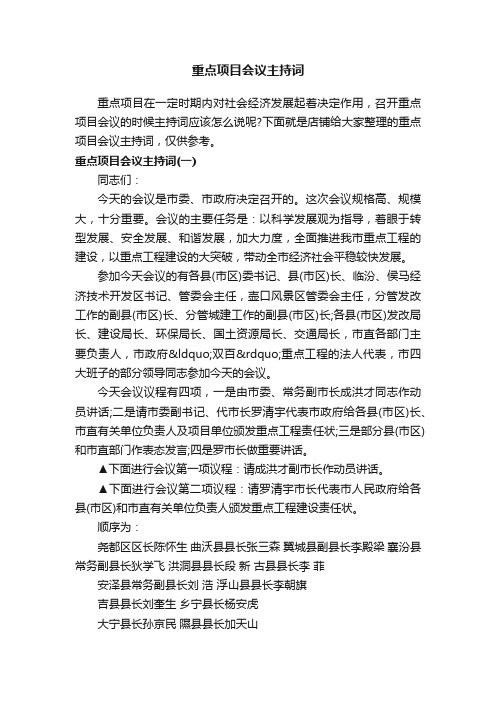 重点项目会议主持词

重点项目在一定时期内对社会经济发展起着决定作用，召开重点项目会议的时候主持词应该怎么说呢?下面就是店铺给大家整理的重点项目会议主持词，仅供参考。

重点项目会议主持词(一)

同志们：

今天的会议是市委、市政府决定召开的。这次会议规格高、规模大，十分重要。会议的主要任务是：以科学发展观为指导，着眼于转型发展、安全发展、和谐发展，加大力度，全面推进我市重点工程的建设，以重点工程建设的大突破，带动全市经济社会平稳较快发展。

参加今天会议的有各县(市区)委书记、县(市区)长、临汾、侯马经济技术开发区书记、管委会主任，壶口风景区管委会主任，分管发改工作的副县(市区)长、分管城建工作的副县(市区)长;各县(市区)发改局长、建设局长、环保局长、国土资源局长、交通局长，市直各部门主要负责人，市政府&ldquo;双百&rdquo;重点工程的法人代表，市四大班子的部分领导同志参加今天的会议。

今天会议议程有四项，一是由市委、常务副市长成洪才同志作动员讲话;二是请市委副书记、代市长罗清宇代表市政府给各县(市区)长、市直有关单位负责人及项目单位颁发重点工程责任状;三是部分县(市区)和市直部门作表态发言;四是罗市长做重要讲话。

▲下面进行会议第一项议程：请成洪才副市长作动员讲话。

▲下面进行会议第二项议程：请罗清宇市长代表市人民政府给各县(市区)和市直有关单位负责人颁发重点工程建设责任状。

顺序为：

尧都区区长陈怀生 曲沃县县长张三森 翼城县副县长李殿梁 襄汾县常务副县长狄学飞 洪洞县县长段 新 古县县长李 菲

安泽县常务副县长刘 浩 浮山县县长李朝旗

吉县县长刘奎生 乡宁县长杨安虎

大宁县长孙京民 隰县县长加天山